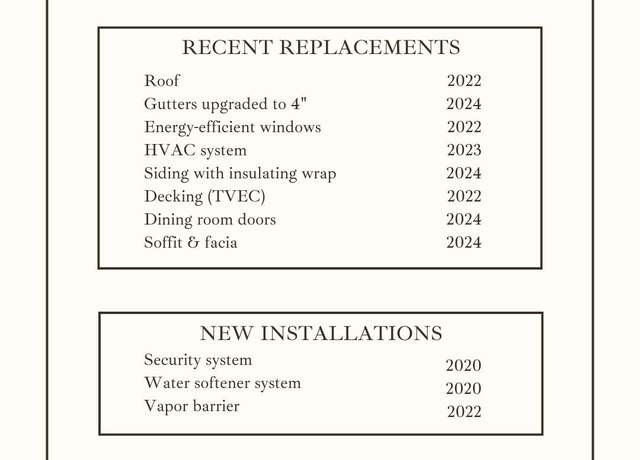 RECENT REPLACEMENTS

| | |
|---|---|
| Roof | 2022 |
| Gutters upgraded to 4" | 2024 |
| Energy-efficient windows | 2022 |
| HVAC system | 2023 |
| Siding with insulating wrap | 2024 |
| Decking (TVEC) | 2022 |
| Dining room doors | 2024 |
| Soffit & facia | 2024 |

NEW INSTALLATIONS

| | |
|---|---|
| Security system | 2020 |
| Water softener system | 2020 |
| Vapor barrier | 2022 |